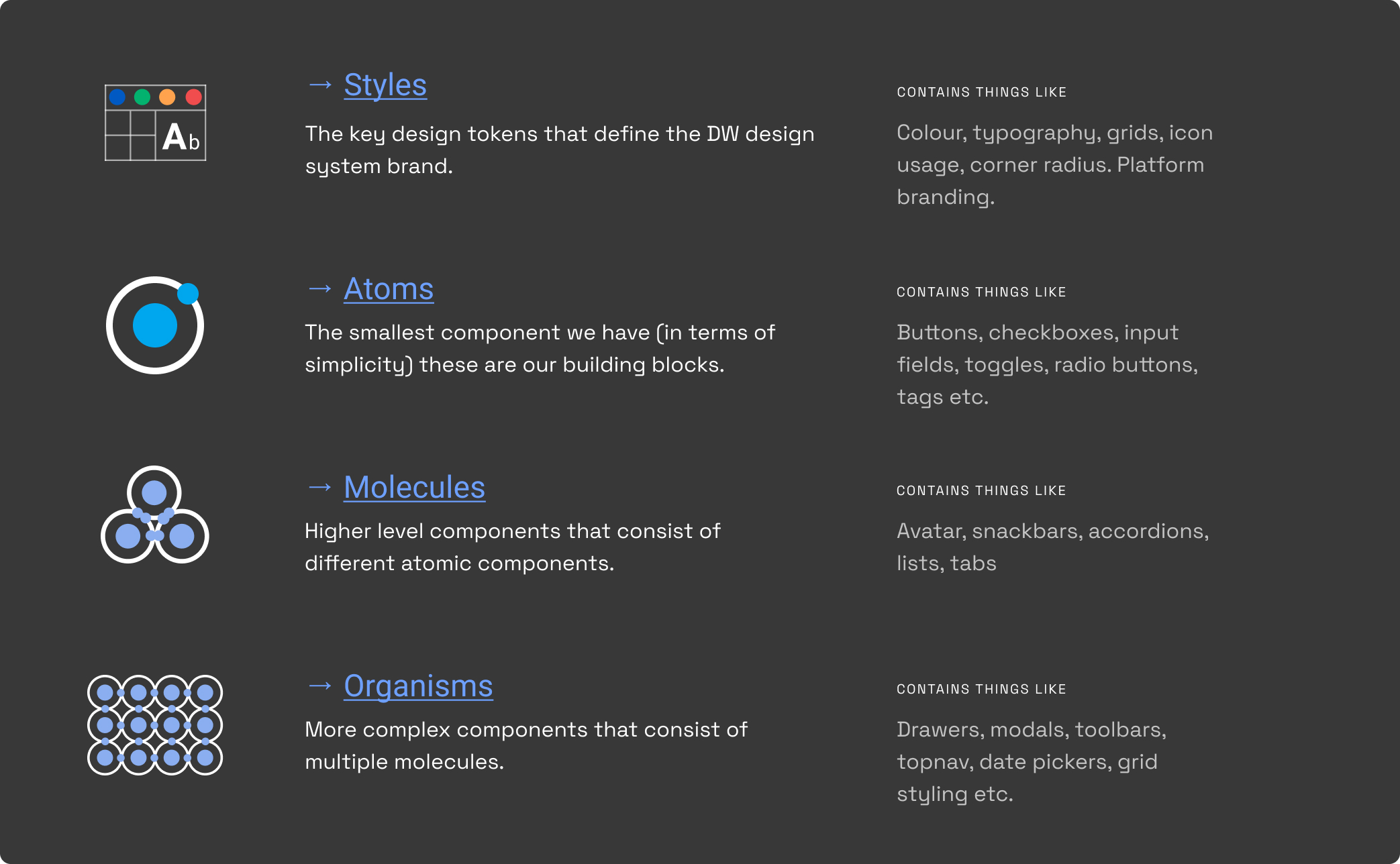 Ab

→ Styles

The key design tokens that define the DW design system brand.

CONTAINS THINGS LIKE

Colour, typography, grids, icon usage, corner radius. Platform branding.

→ Atoms

The smallest component we have (in terms of simplicity) these are our building blocks.

CONTAINS THINGS LIKE

Buttons, checkboxes, input fields, toggles, radio buttons, tags etc.

→ Molecules

Higher level components that consist of different atomic components.

CONTAINS THINGS LIKE

Avatar, snackbars, accordions, lists, tabs

→ Organisms

More complex components that consist of multiple molecules.

CONTAINS THINGS LIKE

Drawers, modals, toolbars, topnav, date pickers, grid styling etc.